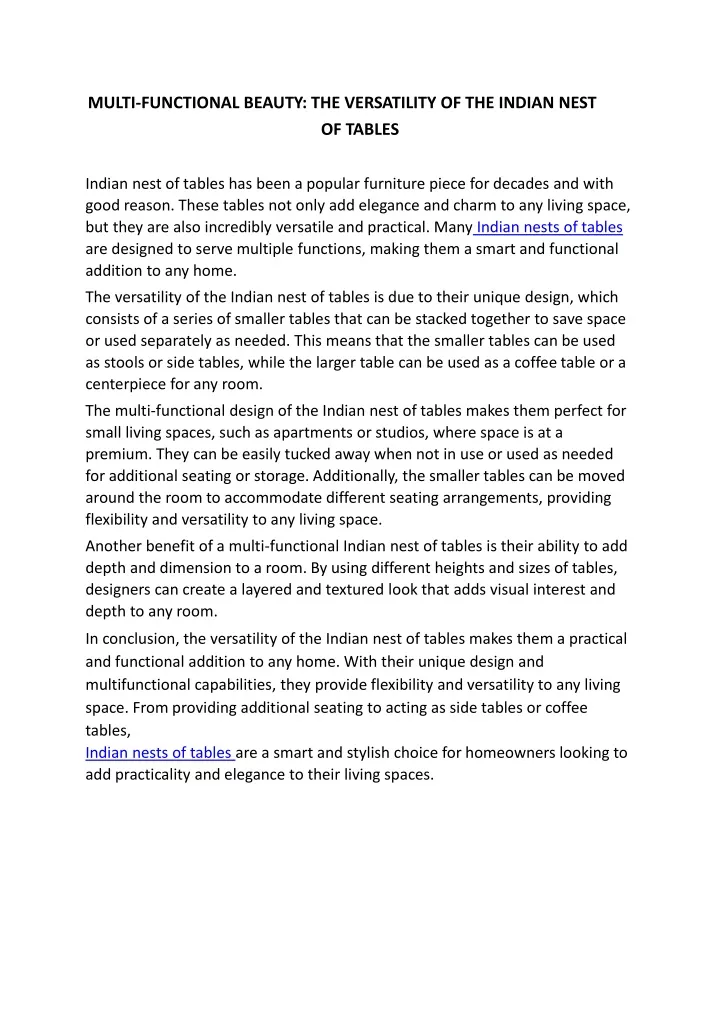 MULTI-FUNCTIONAL BEAUTY: THE VERSATILITY OF THE INDIAN NEST OF TABLES

Indian nest of tables has been a popular furniture piece for decades and with good reason. These tables not only add elegance and charm to any living space, but they are also incredibly versatile and practical. Many Indian nests of tables are designed to serve multiple functions, making them a smart and functional addition to any home.

The versatility of the Indian nest of tables is due to their unique design, which consists of a series of smaller tables that can be stacked together to save space or used separately as needed. This means that the smaller tables can be used as stools or side tables, while the larger table can be used as a coffee table or a centerpiece for any room.

The multi-functional design of the Indian nest of tables makes them perfect for small living spaces, such as apartments or studios, where space is at a premium. They can be easily tucked away when not in use or used as needed for additional seating or storage. Additionally, the smaller tables can be moved around the room to accommodate different seating arrangements, providing flexibility and versatility to any living space.

Another benefit of a multi-functional Indian nest of tables is their ability to add depth and dimension to a room. By using different heights and sizes of tables, designers can create a layered and textured look that adds visual interest and depth to any room.

In conclusion, the versatility of the Indian nest of tables makes them a practical and functional addition to any home. With their unique design and multifunctional capabilities, they provide flexibility and versatility to any living space. From providing additional seating to acting as side tables or coffee tables,
Indian nests of tables are a smart and stylish choice for homeowners looking to add practicality and elegance to their living spaces.